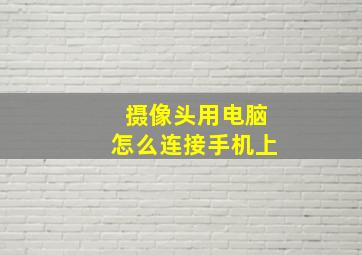 摄像头用电脑
怎么连接手机上